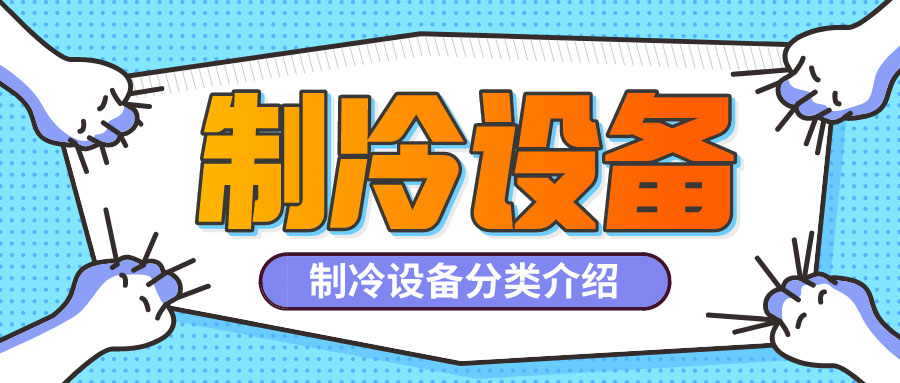 制冷设备

制冷设备分类介绍